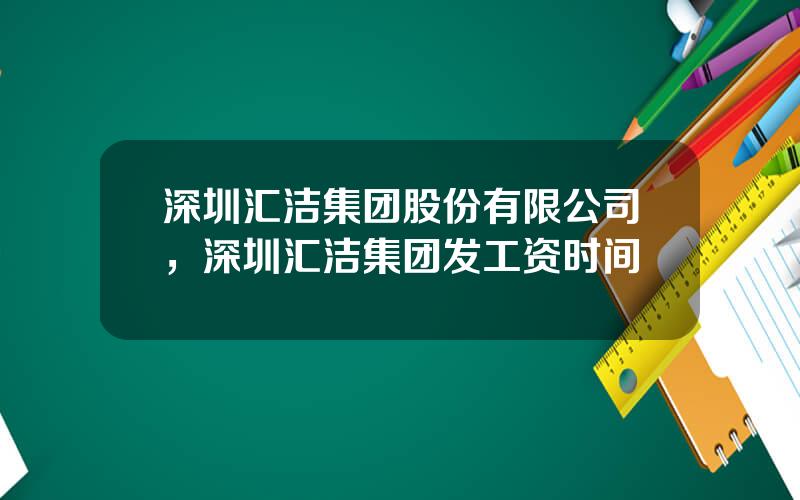 深圳汇洁集团股份有限公司，深圳汇洁集团发工资时间